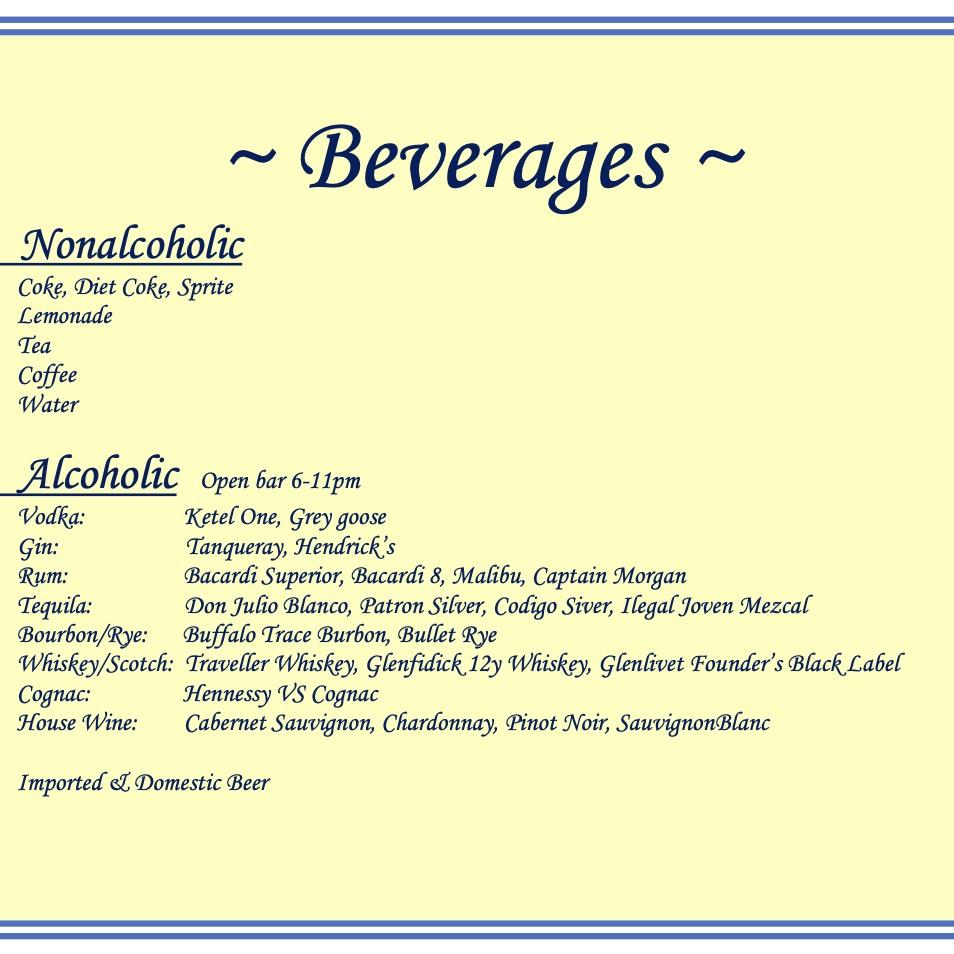 ~ Beverages ~

Nonalcoholic
Coke, Diet Coke, Sprite
Lemonade
Tea
Coffee
Water

Alcoholic Open bar 6-11pm
Vodka: Ketel One, Grey goose
Gin: Tanqueray, Hendrick's
Rum: Bacardi Superior, Bacardi 8, Malibu, Captain Morgan
Tequila: Don Julio Blanco, Patron Silver, Codigo Siver, Ilegal Joven Mezcal
Bourbon/Rye: Buffalo Trace Burbon, Bullet Rye
Whiskey/Scotch: Traveller Whiskey, Glenfidick 12y Whiskey, Glenlivet Founder's Black Label
Cognac: Hennessy VS Cognac
House Wine: Cabernet Sauvignon, Chardonnay, Pinot Noir, SauvignonBlanc

Imported & Domestic Beer